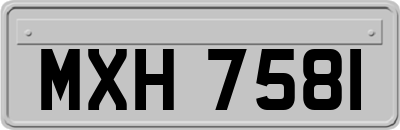 MXH 7581